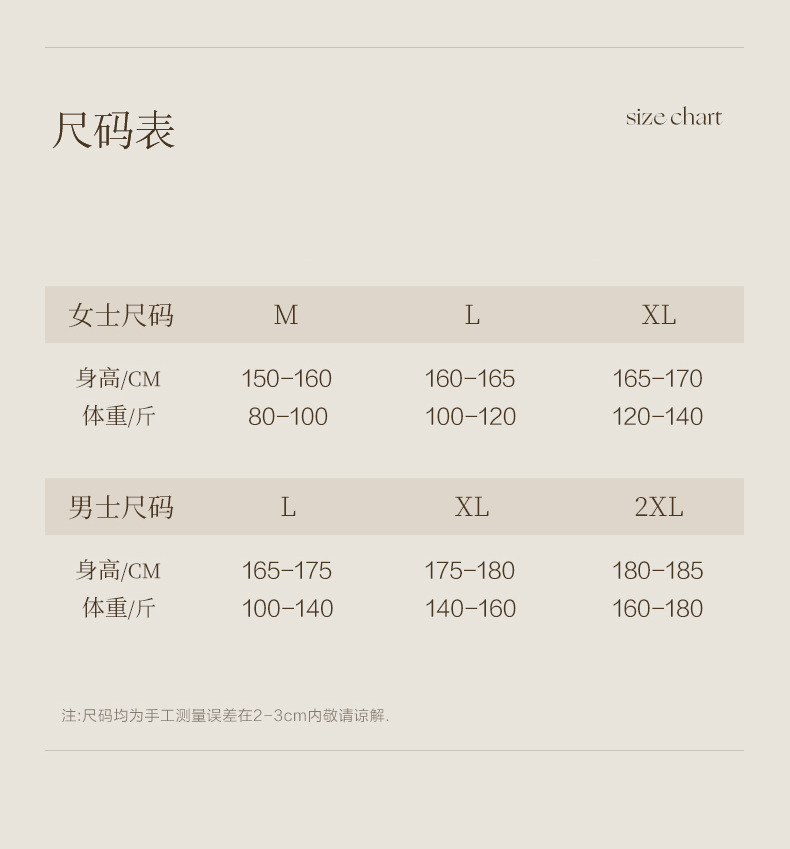 尺码表

size chart

| 女士尺码 | M | L | XL |
|---|---|---|---|
| 身高/CM | 150-160 | 160-165 | 165-170 |
| 体重/斤 | 80-100 | 100-120 | 120-140 |

| 男士尺码 | L | XL | 2XL |
|---|---|---|---|
| 身高/CM | 165-175 | 175-180 | 180-185 |
| 体重/斤 | 100-140 | 140-160 | 160-180 |

注:尺码均为手工测量误差在2-3cm内敬请谅解.